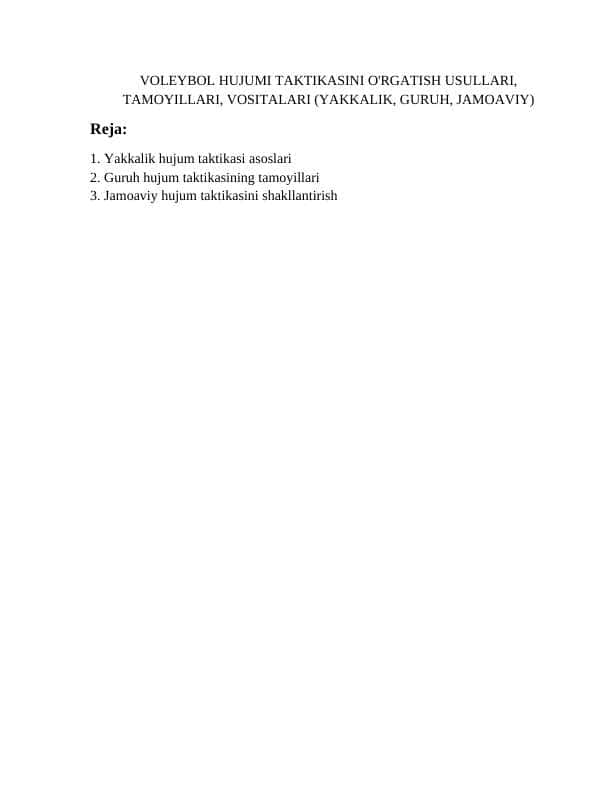 VOLEYBOL HUJUMI TAKTIKASINI O'RGATISH USULLARI, TAMOYILLARI, VOSITALARI (YAKKALIK, GURUH, JAMOAVIY)

Reja:

1. Yakkalik hujum taktikasi asoslari
2. Guruh hujum taktikasining tamoyillari
3. Jamoaviy hujum taktikasini shakllantirish